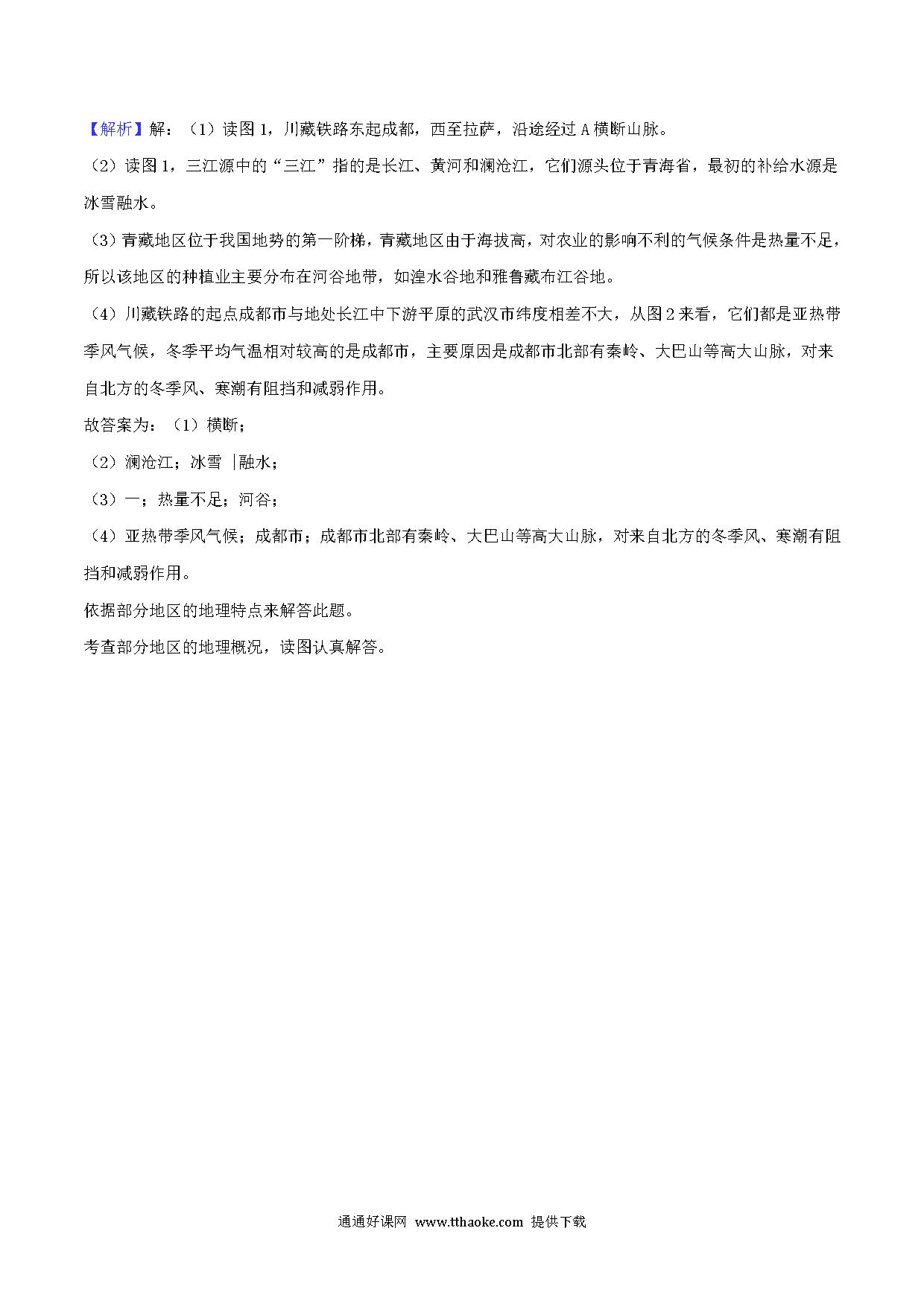 【解析】解：（1）读图 1，川藏铁路东起成都，西至拉萨，沿途经过 A 横断山脉。

（2）读图 1，三江源中的“三江”指的是长江、黄河和澜沧江，它们源头位于青海省，最初的补给水源是冰雪融水。

（3）青藏地区位于我国地势的第一阶梯，青藏地区由于海拔高，对农业的影响不利的气候条件是热量不足，所以该地区的种植业主要分布在河谷地带，如湟水谷地和雅鲁藏布江谷地。

（4）川藏铁路的起点成都市与地处长江中下游平原的武汉市纬度相差不大，从图 2 来看，它们都是亚热带季风气候，冬季平均气温相对较高的是成都市，主要原因是成都市北部有秦岭、大巴山等高大山脉，对来自北方的冬季风、寒潮有阻挡和减弱作用。

故答案为：（1）横断；

（2）澜沧江；冰雪 |融水；

（3）一；热量不足；河谷；

（4）亚热带季风气候；成都市；成都市北部有秦岭、大巴山等高大山脉，对来自北方的冬季风、寒潮有阻挡和减弱作用。

依据部分地区的地理特点来解答此题。

考查部分地区的地理概况，读图认真解答。

通通好课网 www.tthaoke.com 提供下载